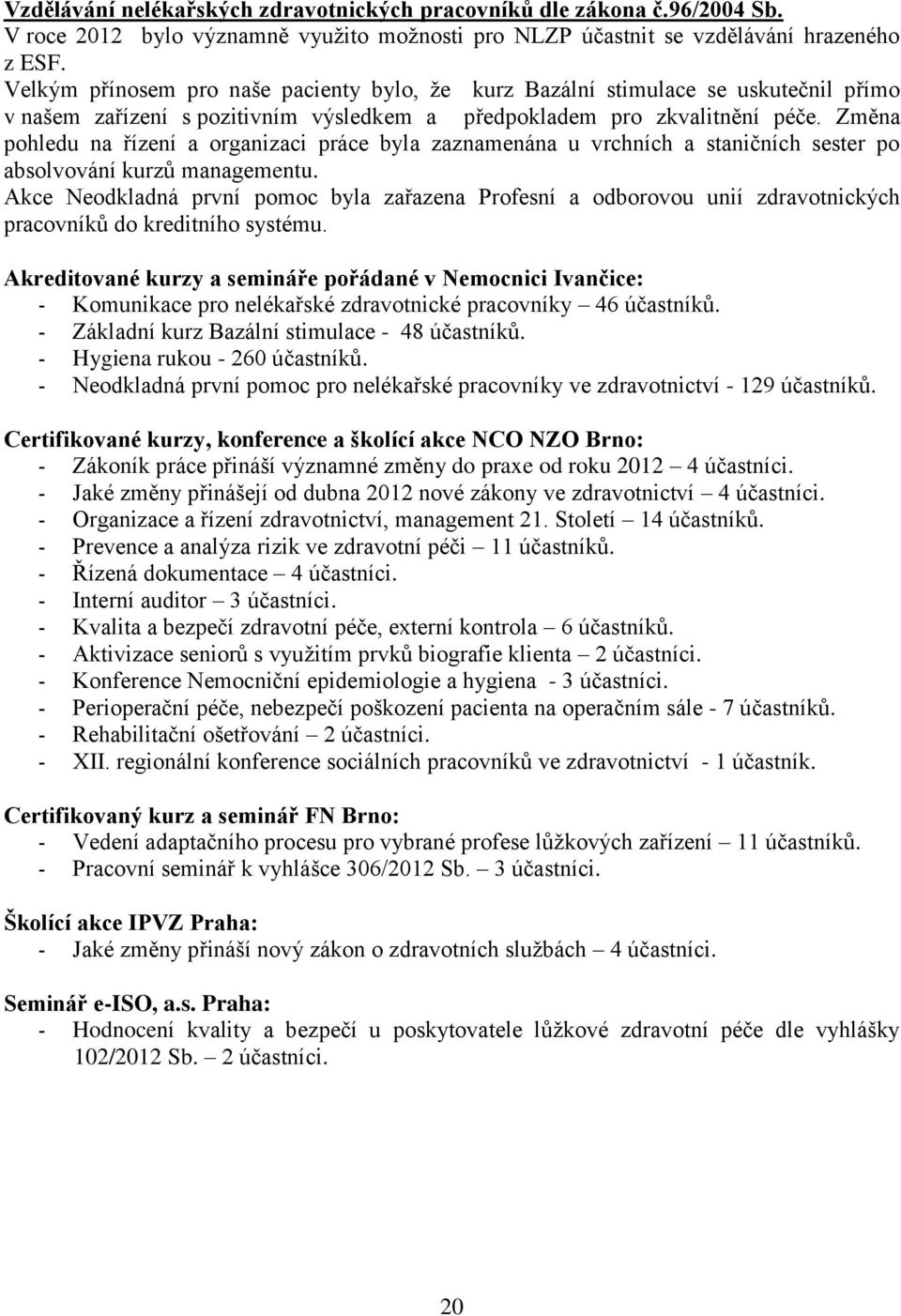 Vzdělávání nelékařských zdravotnických pracovníků dle zákona č.96/2004 Sb.
V roce 2012 bylo významně využito možnosti pro NLZP účastnit se vzdělávání hrazeného z ESF.
Velkým přínosem pro naše pacienty bylo, že kurz Bazální stimulace se uskutečnil přímo v našem zařízení s pozitivním výsledkem a předpokladem pro zkvalitnění péče. Změna pohledu na řízení a organizaci práce byla zaznamenána u vrchních a staničních sester po absolvování kurzů managementu.
Akce Neodkladná první pomoc byla zařazena Profesní a odborovou unií zdravotnických pracovníků do kreditního systému.

Akreditované kurzy a semináře pořádané v Nemocnici Ivančice:
- Komunikace pro nelékařské zdravotnické pracovníky – 46 účastníků.
- Základní kurz Bazální stimulace - 48 účastníků.
- Hygiena rukou - 260 účastníků.
- Neodkladná první pomoc pro nelékařské pracovníky ve zdravotnictví - 129 účastníků.

Certifikované kurzy, konference a školící akce NCO NZO Brno:
- Zákoník práce přináší významné změny do praxe od roku 2012 – 4 účastníci.
- Jaké změny přinášejí od dubna 2012 nové zákony ve zdravotnictví – 4 účastníci.
- Organizace a řízení zdravotnictví, management 21. Století – 14 účastníků.
- Prevence a analýza rizik ve zdravotní péči – 11 účastníků.
- Řízená dokumentace – 4 účastníci.
- Interní auditor – 3 účastníci.
- Kvalita a bezpečí zdravotní péče, externí kontrola – 6 účastníků.
- Aktivizace seniorů s využitím prvků biografie klienta – 2 účastníci.
- Konference Nemocniční epidemiologie a hygiena - 3 účastníci.
- Perioperační péče, nebezpečí poškození pacienta na operačním sále - 7 účastníků.
- Rehabilitační ošetřování – 2 účastníci.
- XII. regionální konference sociálních pracovníků ve zdravotnictví - 1 účastník.

Certifikovaný kurz a seminář FN Brno:
- Vedení adaptačního procesu pro vybrané profese lůžkových zařízení – 11 účastníků.
- Pracovní seminář k vyhlášce 306/2012 Sb. – 3 účastníci.

Školící akce IPVZ Praha:
- Jaké změny přináší nový zákon o zdravotních službách – 4 účastníci.

Seminář e-ISO, a.s. Praha:
- Hodnocení kvality a bezpečí u poskytovatele lůžkové zdravotní péče dle vyhlášky 102/2012 Sb. – 2 účastníci.

20